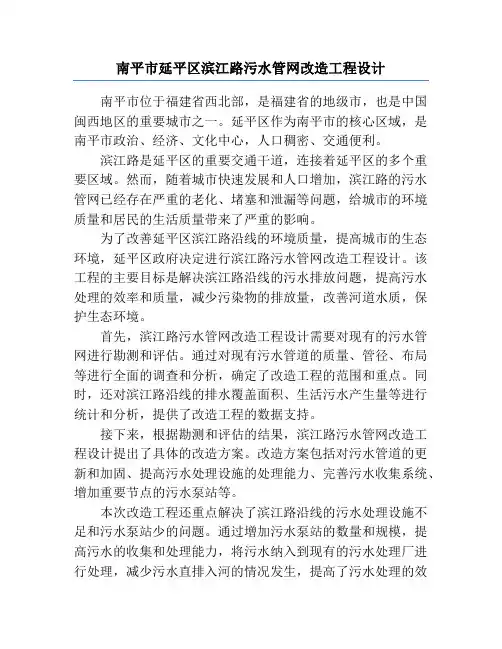 南平市延平区滨江路污水管网改造工程设计

南平市位于福建省西北部，是福建省的地级市，也是中国闽西地区的重要城市之一。延平区作为南平市的核心区域，是南平市政治、经济、文化中心，人口稠密、交通便利。

滨江路是延平区的重要交通干道，连接着延平区的多个重要区域。然而，随着城市快速发展和人口增加，滨江路的污水管网已经存在严重的老化、堵塞和泄漏等问题，给城市的环境质量和居民的生活质量带来了严重的影响。

为了改善延平区滨江路沿线的环境质量，提高城市的生态环境，延平区政府决定进行滨江路污水管网改造工程设计。该工程的主要目标是解决滨江路沿线的污水排放问题，提高污水处理的效率和质量，减少污染物的排放量，改善河道水质，保护生态环境。

首先，滨江路污水管网改造工程设计需要对现有的污水管网进行勘测和评估。通过对现有污水管道的质量、管径、布局等进行全面的调查和分析，确定了改造工程的范围和重点。同时，还对滨江路沿线的排水覆盖面积、生活污水产生量等进行统计和分析，提供了改造工程的数据支持。

接下来，根据勘测和评估的结果，滨江路污水管网改造工程设计提出了具体的改造方案。改造方案包括对污水管道的更新和加固、提高污水处理设施的处理能力、完善污水收集系统、增加重要节点的污水泵站等。

本次改造工程还重点解决了滨江路沿线的污水处理设施不足和污水泵站少的问题。通过增加污水泵站的数量和规模，提高污水的收集和处理能力，将污水纳入到现有的污水处理厂进行处理，减少污水直排入河的情况发生，提高了污水处理的效